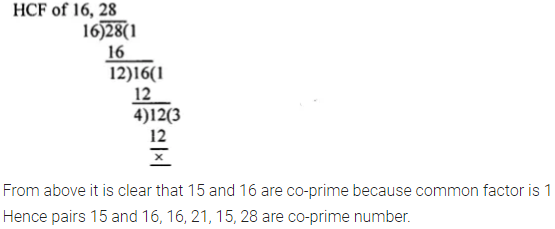 HCF of 16, 28

16)28(1
16
12)16(1
12
4)12(3
12
×

From above it is clear that 15 and 16 are co-prime because common factor is 1
Hence pairs 15 and 16, 16, 21, 15, 28 are co-prime number.